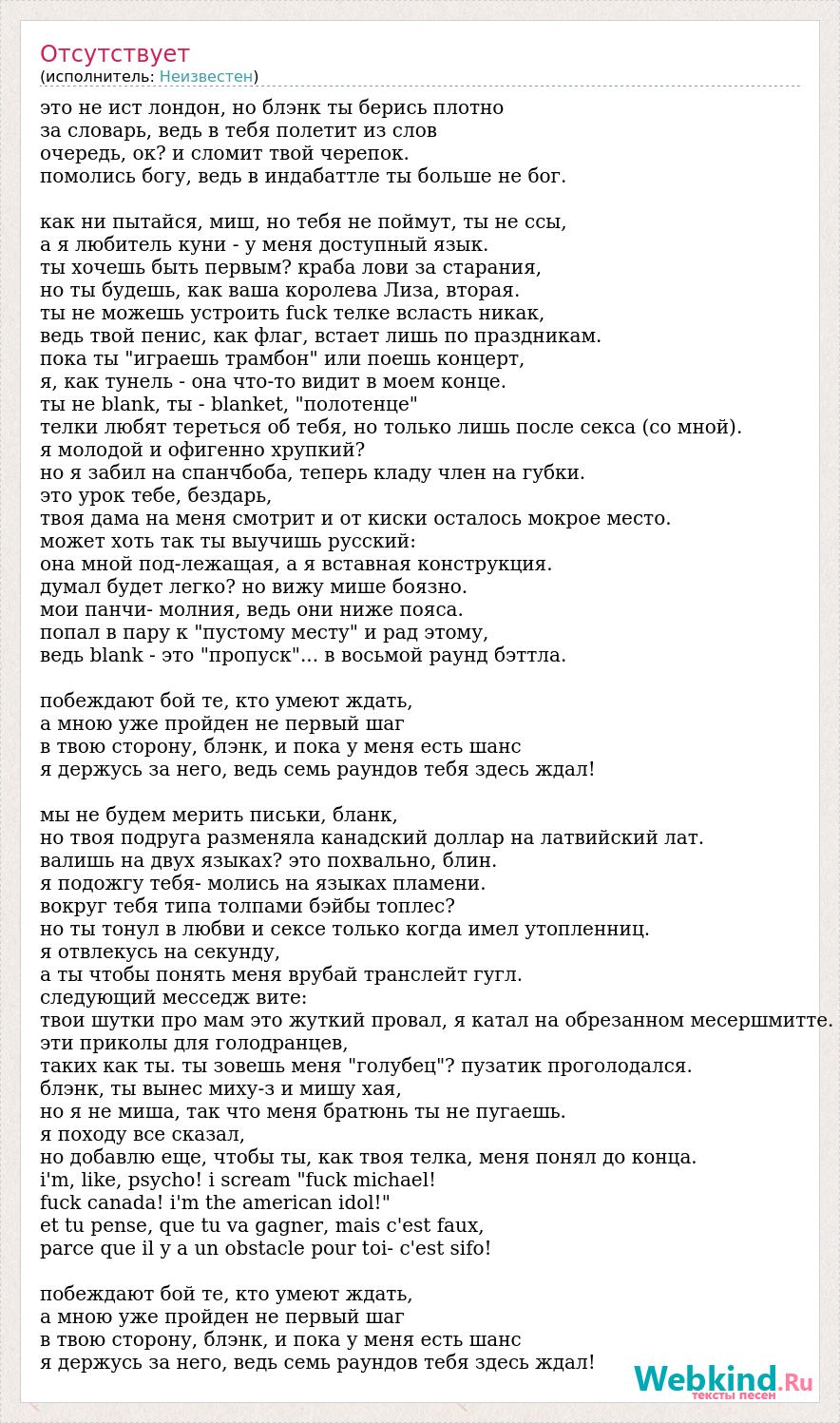 Отсутствует
(исполнитель: Неизвестен)

это не ист лондон, но блэнк ты берись плотно за словарь, ведь в тебя полетит из слов очередь, ок? и сломит твой черепок.
помолись богу, ведь в индабаттле ты больше не бог.

как ни пытайся, миш, но тебя не поймут, ты не ссы,
а я любитель куни - у меня доступный язык.
ты хочешь быть первым? краба лови за старания,
но ты будешь, как ваша королева Лиза, вторая.
ты не можешь устроить fuck телке всласть никак,
ведь твой пенис, как флаг, встает лишь по праздникам.
пока ты "играешь трамбон" или поешь концерт,
я, как тунель - она что-то видит в моем конце.
ты не blank, ты - blanket, "полотенце"
телки любят тереться об тебя, но только лишь после секса (со мной).
я молодой и офигенно хрупкий?
но я забил на спанчбоба, теперь кладу член на губки.
это урок тебе, бездарь,
твоя дама на меня смотрит и от киски осталось мокрое место.
может хоть так ты выучишь русский:
она мной под-лежащая, а я вставная конструкция.
думал будет легко? но вижу мише боязно.
мои панчи- молния, ведь они ниже пояса.
попал в пару к "пустому месту" и рад этому,
ведь blank - это "пропуск"... в восьмой раунд бэттла.

побеждают бой те, кто умеют ждать,
а мною уже пройден не первый шаг
в твою сторону, блэнк, и пока у меня есть шанс
я держусь за него, ведь семь раундов тебя здесь ждал!

мы не будем мерить письки, бланк,
но твоя подруга разменяла канадский доллар на латвийский лат.
валишь на двух языках? это похвально, блин.
я подожгу тебя- молись на языках пламени.
вокруг тебя типа толпами бэйбы топлес?
но ты тонул в любви и сексе только когда имел утопленниц.
я отвлекусь на секунду,
а ты чтобы понять меня врубай транслейт гугл.
следующий месседж вите:
твои шутки про мам это жуткий провал, я катал на обрезанном месершмитте.
эти приколы для голодранцев,
таких как ты. ты зовешь меня "голубец"? пузатик проголодался.
блэнк, ты вынес миху-з и мишу хая,
но я не миша, так что меня братюнь ты не пугаешь.
я походу все сказал,
но добавлю еще, чтобы ты, как твоя телка, меня понял до конца.
i'm, like, psycho! i scream "fuck michael!
fuck canada! i'm the american idol!"
et tu pense, que tu va gagner, mais c'est faux,
parce que il y a un obstacle pour toi- c'est sifo!

побеждают бой те, кто умеют ждать,
а мною уже пройден не первый шаг
в твою сторону, блэнк, и пока у меня есть шанс
я держусь за него, ведь семь раундов тебя здесь ждал!

Webkind.Ru
тексты песен